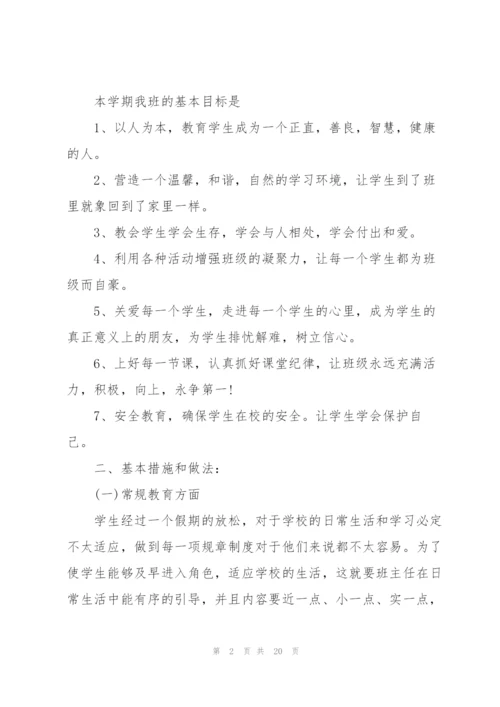 本学期我班的基本目标是

1、以人为本，教育学生成为一个正直，善良，智慧，健康的人。

2、营造一个温馨，和谐，自然的学习环境，让学生到了班里就象回到了家里一样。

3、教会学生学会生存，学会与人相处，学会付出和爱。

4、利用各种活动增强班级的凝聚力，让每一个学生都为班级而自豪。

5、关爱每一个学生，走进每一个学生的心里，成为学生的真正意义上的朋友，为学生排忧解难，树立信心。

6、上好每一节课，认真抓好课堂纪律，让班级永远充满活力，积极，向上，永争第一!

7、安全教育，确保学生在校的安全。让学生学会保护自己。

二、基本措施和做法：

(一)常规教育方面

学生经过一个假期的放松，对于学校的日常生活和学习必定不太适应，做到每一项规章制度对于他们来说都不太容易。为了使学生能够及早进入角色，适应学校的生活，这就要班主任在日常生活中能有序的引导，并且内容要近一点、小一点、实一点，

第 2 页 共 20 页